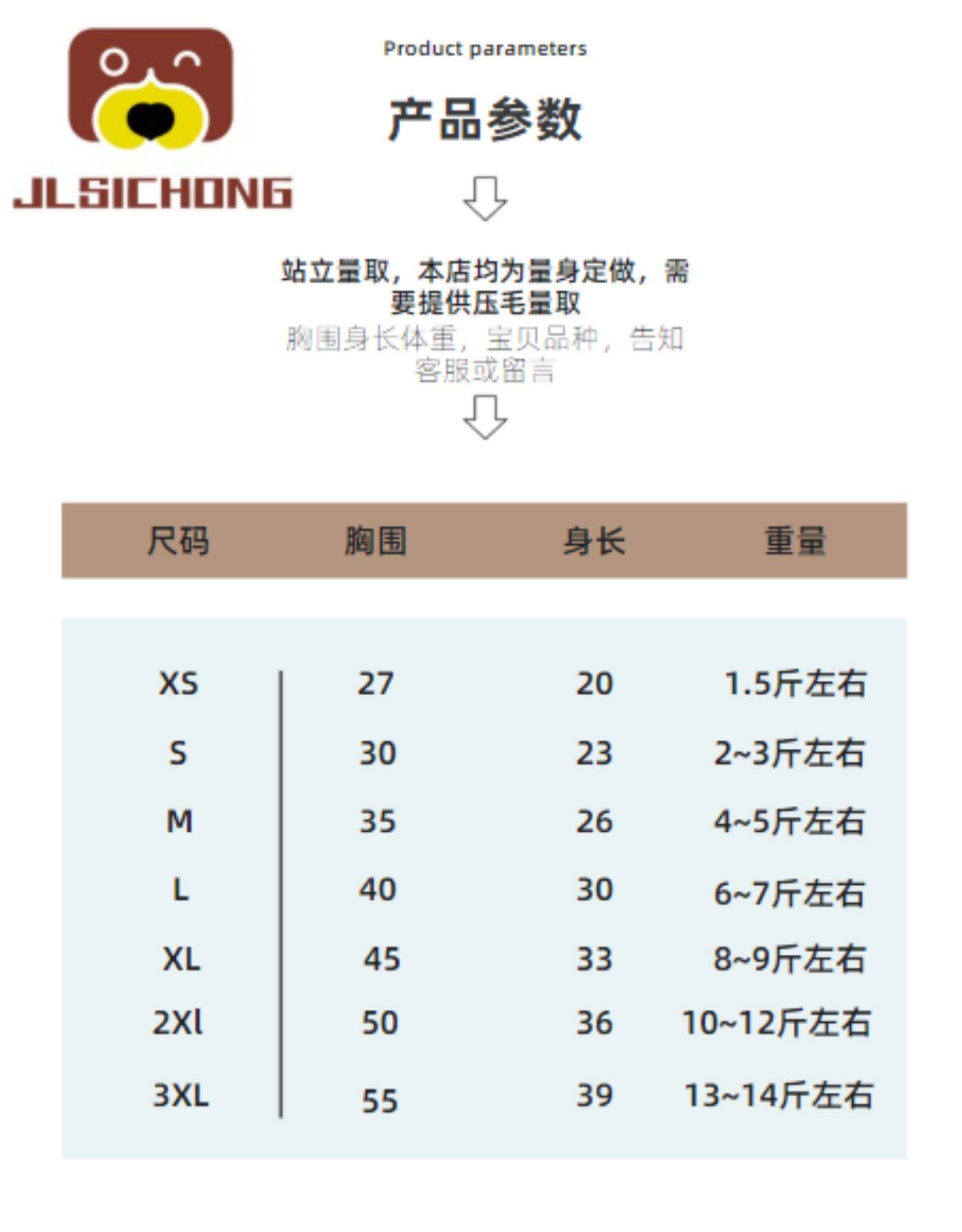 JLSICHONG

Product parameters

产品参数

站立量取，本店均为量身定做，需要提供压毛量取

胸围身长体重，宝贝品种，告知客服或留言

| 尺码 | 胸围 | 身长 | 重量 |
|---|---|---|---|
| XS | 27 | 20 | 1.5斤左右 |
| S | 30 | 23 | 2~3斤左右 |
| M | 35 | 26 | 4~5斤左右 |
| L | 40 | 30 | 6~7斤左右 |
| XL | 45 | 33 | 8~9斤左右 |
| 2Xl | 50 | 36 | 10~12斤左右 |
| 3XL | 55 | 39 | 13~14斤左右 |